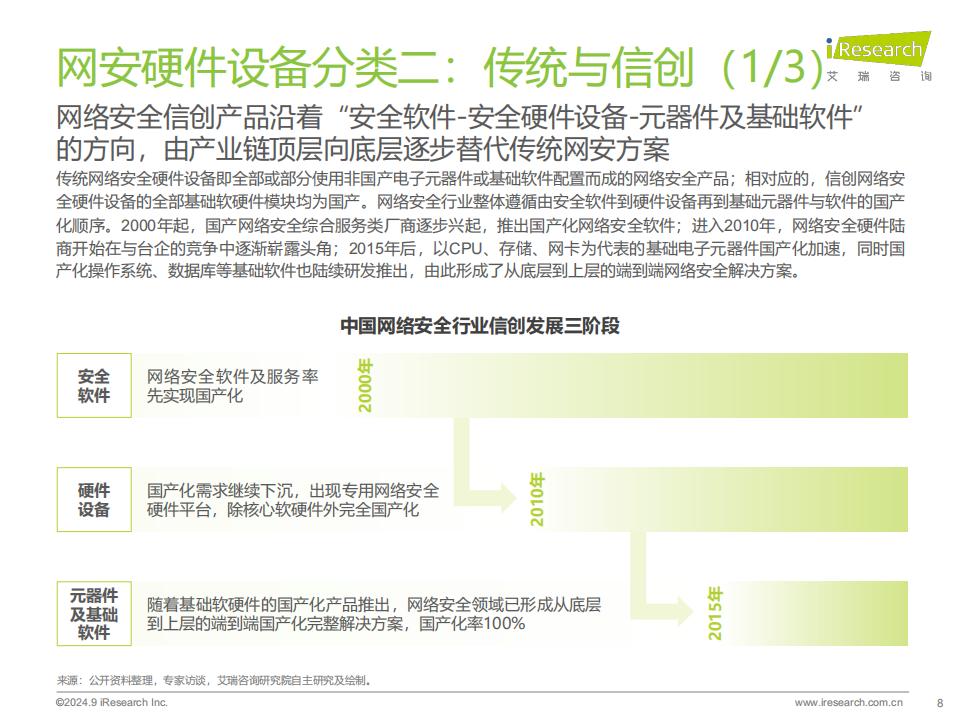 网安硬件设备分类二：传统与信创（1/3）

iResearch
艾瑞咨询

网络安全信创产品沿着“安全软件-安全硬件设备-元器件及基础软件”的方向，由产业链顶层向底层逐步替代传统网安方案

传统网络安全硬件设备即全部或部分使用非国产电子元器件或基础软件配置而成的网络安全产品；相对应的，信创网络安全硬件设备的全部基础软硬件模块均为国产。网络安全行业整体遵循由安全软件到硬件设备再到基础元器件与软件的国产化顺序。2000年起，国产网络安全综合服务类厂商逐步兴起，推出国产化网络安全软件；进入2010年，网络安全硬件陆商开始在与台企的竞争中逐渐崭露头角；2015年后，以CPU、存储、网卡为代表的基础电子元器件国产化加速，同时国产化操作系统、数据库等基础软件也陆续研发推出，由此形成了从底层到上层的端到端网络安全解决方案。

中国网络安全行业信创发展三阶段

安全软件
网络安全软件及服务率先实现国产化
2000年

硬件设备
国产化需求继续下沉，出现专用网络安全硬件平台，除核心软硬件外完全国产化
2010年

元器件及基础软件
随着基础软硬件的国产化产品推出，网络安全领域已形成从底层到上层的端到端国产化完整解决方案，国产化率100%
2015年

来源：公开资料整理，专家访谈，艾瑞咨询研究院自主研究及绘制。

©2024.9 iResearch Inc.
www.iresearch.com.cn
8